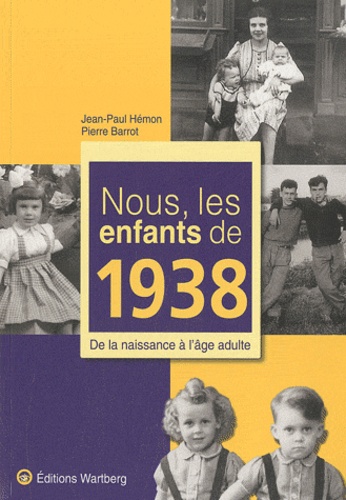 Jean-Paul Hémon
Pierre Barrot

Nous, les enfants de 1938

De la naissance à l'âge adulte

Éditions Wartberg